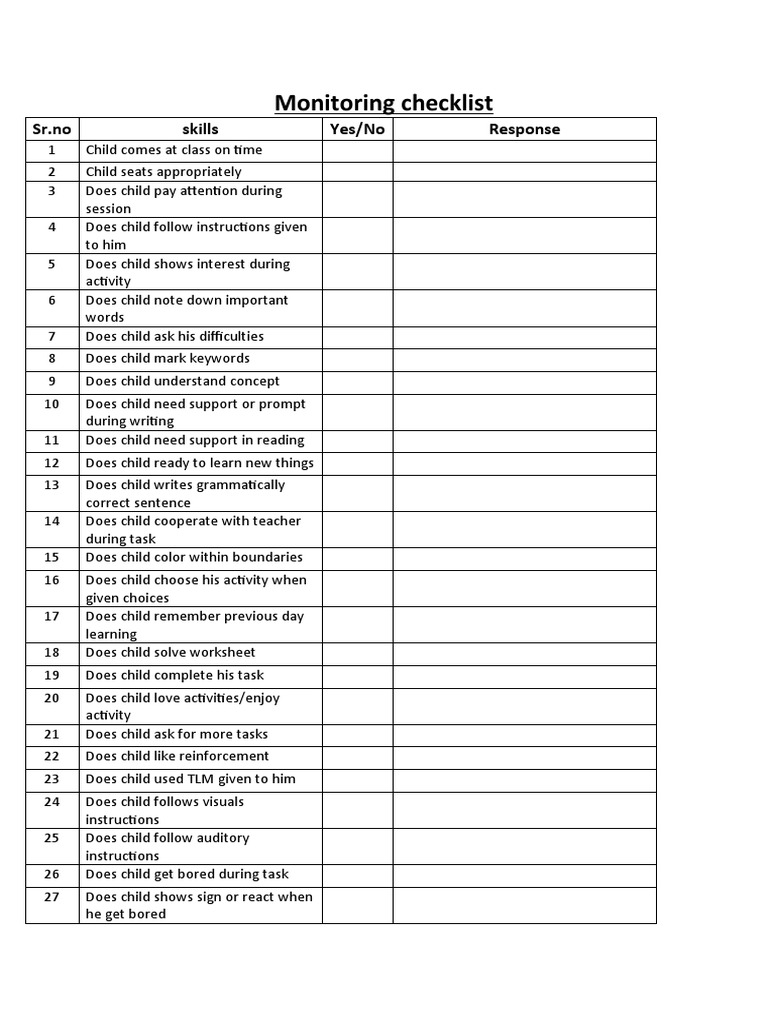 Monitoring checklist

| Sr.no | skills | Yes/No | Response |
|---|---|---|---|
| 1 | Child comes at class on time | | |
| 2 | Child seats appropriately | | |
| 3 | Does child pay attention during session | | |
| 4 | Does child follow instructions given to him | | |
| 5 | Does child shows interest during activity | | |
| 6 | Does child note down important words | | |
| 7 | Does child ask his difficulties | | |
| 8 | Does child mark keywords | | |
| 9 | Does child understand concept | | |
| 10 | Does child need support or prompt during writing | | |
| 11 | Does child need support in reading | | |
| 12 | Does child ready to learn new things | | |
| 13 | Does child writes grammatically correct sentence | | |
| 14 | Does child cooperate with teacher during task | | |
| 15 | Does child color within boundaries | | |
| 16 | Does child choose his activity when given choices | | |
| 17 | Does child remember previous day learning | | |
| 18 | Does child solve worksheet | | |
| 19 | Does child complete his task | | |
| 20 | Does child love activities/enjoy activity | | |
| 21 | Does child ask for more tasks | | |
| 22 | Does child like reinforcement | | |
| 23 | Does child used TLM given to him | | |
| 24 | Does child follows visuals instructions | | |
| 25 | Does child follow auditory instructions | | |
| 26 | Does child get bored during task | | |
| 27 | Does child shows sign or react when he get bored | | |